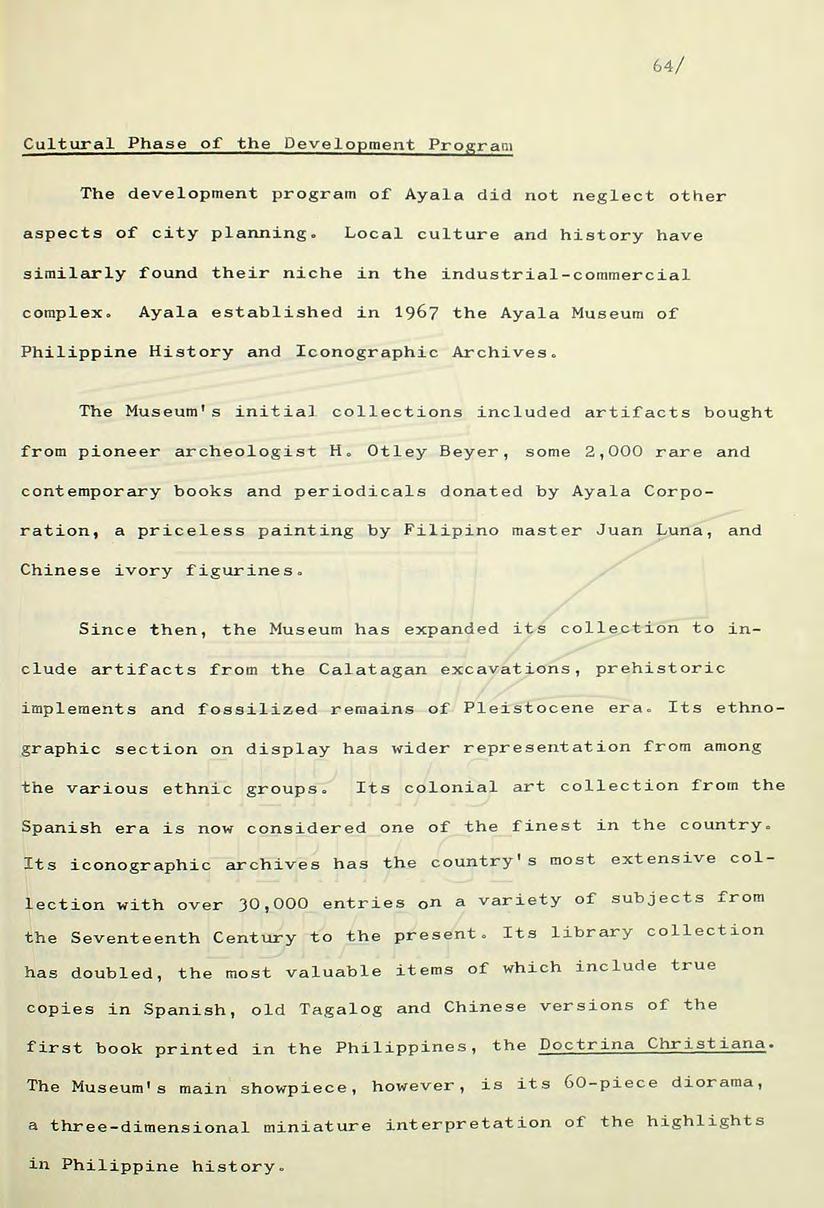 64/

Cultural Phase of the Development Program

The development program of Ayala did not neglect other aspects of city planning. Local culture and history have similarly found their niche in the industrial-commercial complex. Ayala established in 1967 the Ayala Museum of Philippine History and Iconographic Archives.

The Museum's initial collections included artifacts bought from pioneer archeologist H. Otley Beyer, some 2,000 rare and contemporary books and periodicals donated by Ayala Corporation, a priceless painting by Filipino master Juan Luna, and Chinese ivory figurines.

Since then, the Museum has expanded its collection to include artifacts from the Calatagan excavations, prehistoric implements and fossilized remains of Pleistocene era. Its ethnographic section on display has wider representation from among the various ethnic groups. Its colonial art collection from the Spanish era is now considered one of the finest in the country. Its iconographic archives has the country's most extensive collection with over 30,000 entries on a variety of subjects from the Seventeenth Century to the present. Its library collection has doubled, the most valuable items of which include true copies in Spanish, old Tagalog and Chinese versions of the first book printed in the Philippines, the Doctrina Christiana. The Museum's main showpiece, however, is its 60-piece diorama, a three-dimensional miniature interpretation of the highlights in Philippine history.